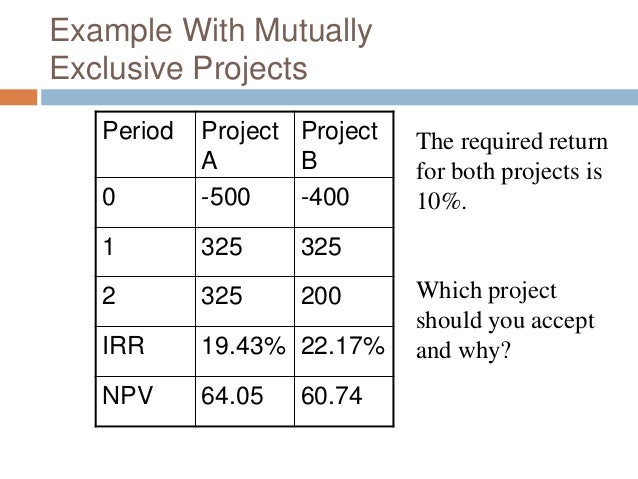 Example With Mutually Exclusive Projects

| Period | Project A | Project B |
|---|---|---|
| 0 | -500 | -400 |
| 1 | 325 | 325 |
| 2 | 325 | 200 |
| IRR | 19.43% | 22.17% |
| NPV | 64.05 | 60.74 |

The required return for both projects is 10%.

Which project should you accept and why?